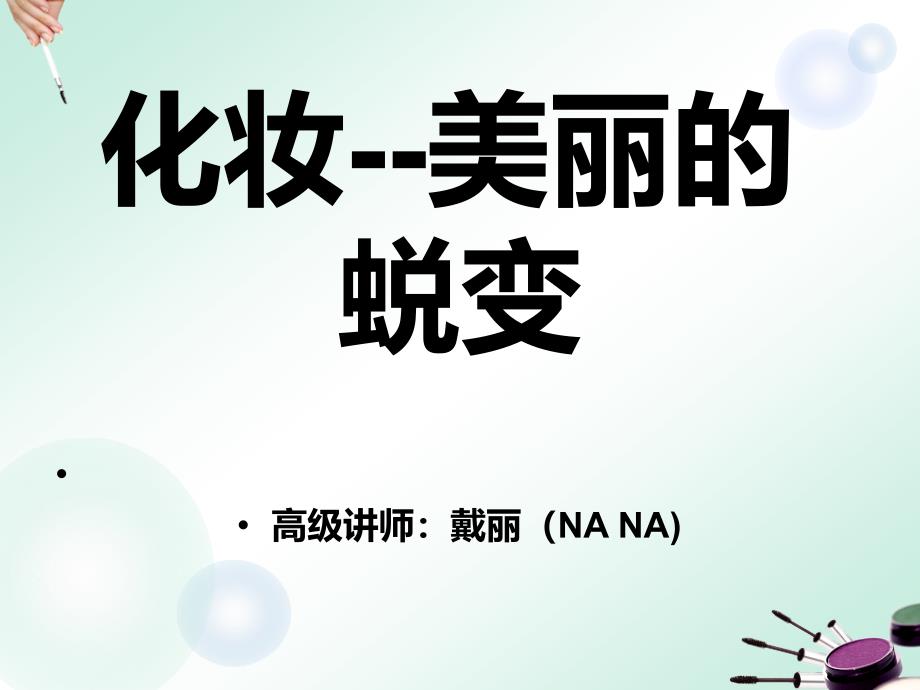 化妆--美丽的蜕变

•

• 高级讲师：戴丽（NA NA)